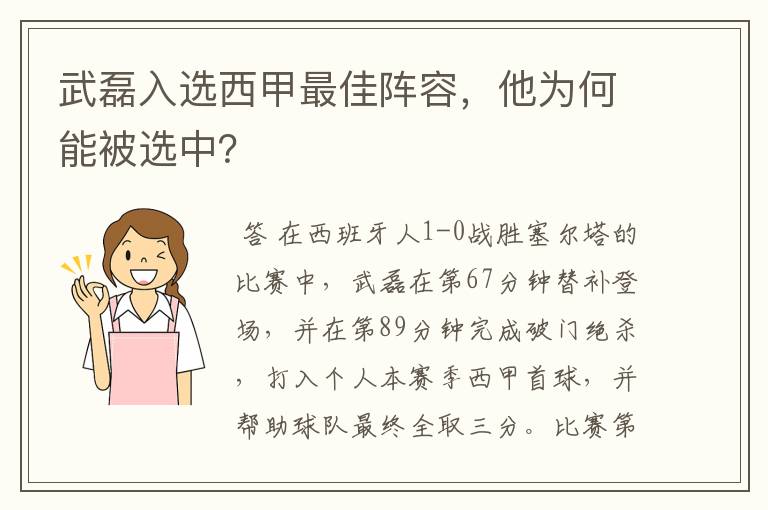 武磊入选西甲最佳阵容，他为何能被选中?

答 在西班牙人1-0战胜塞尔塔的比赛中，武磊在第67分钟替补登场，并在第89分钟完成破门绝杀，打入个人本赛季西甲首球，并帮助球队最终全取三分。比赛第